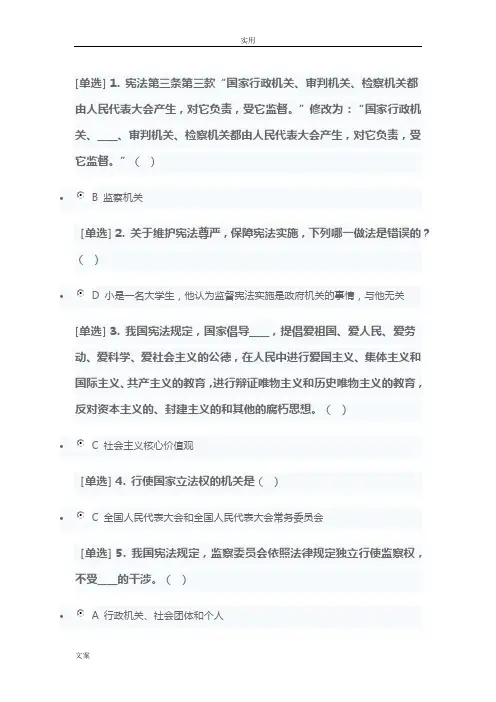 实用

[单选] 1. 宪法第三条第三款“国家行政机关、审判机关、检察机关都由人民代表大会产生，对它负责，受它监督。”修改为：“国家行政机关、____、审判机关、检察机关都由人民代表大会产生，对它负责，受它监督。”（ ）

B 监察机关

[单选] 2. 关于维护宪法尊严，保障宪法实施，下列哪一做法是错误的？（ ）

D 小是一名大学生，他认为监督宪法实施是政府机关的事情，与他无关

[单选] 3. 我国宪法规定，国家倡导____，提倡爱祖国、爱人民、爱劳动、爱科学、爱社会主义的公德，在人民中进行爱国主义、集体主义和国际主义、共产主义的教育，进行辩证唯物主义和历史唯物主义的教育，反对资本主义的、封建主义的和其他的腐朽思想。（ ）

C 社会主义核心价值观

[单选] 4. 行使国家立法权的机关是（ ）

C 全国人民代表大会和全国人民代表大会常务委员会

[单选] 5. 我国宪法规定，监察委员会依照法律规定独立行使监察权，不受____的干涉。（ ）

A 行政机关、社会团体和个人

文案